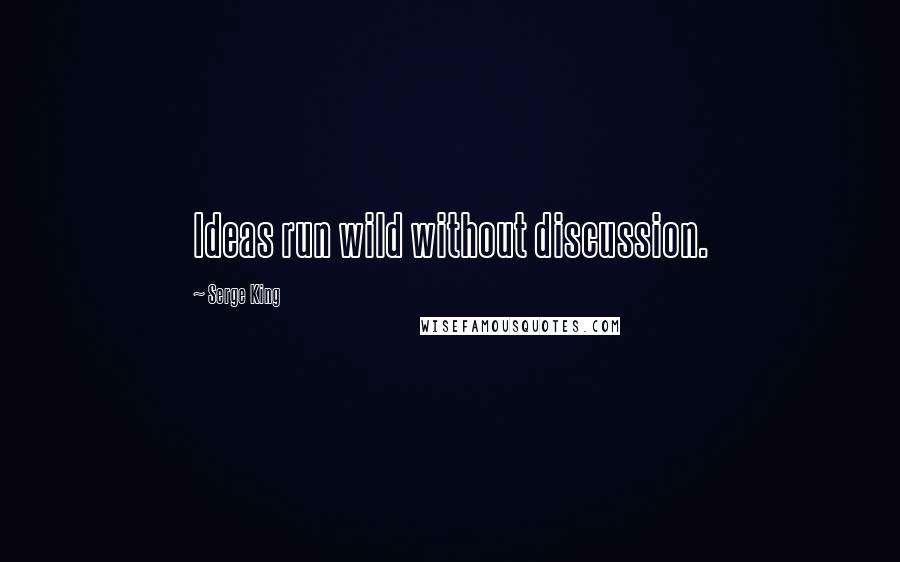 Ideas run wild without discussion.

~ Serge King

WISEFAMOUSQUOTES.COM